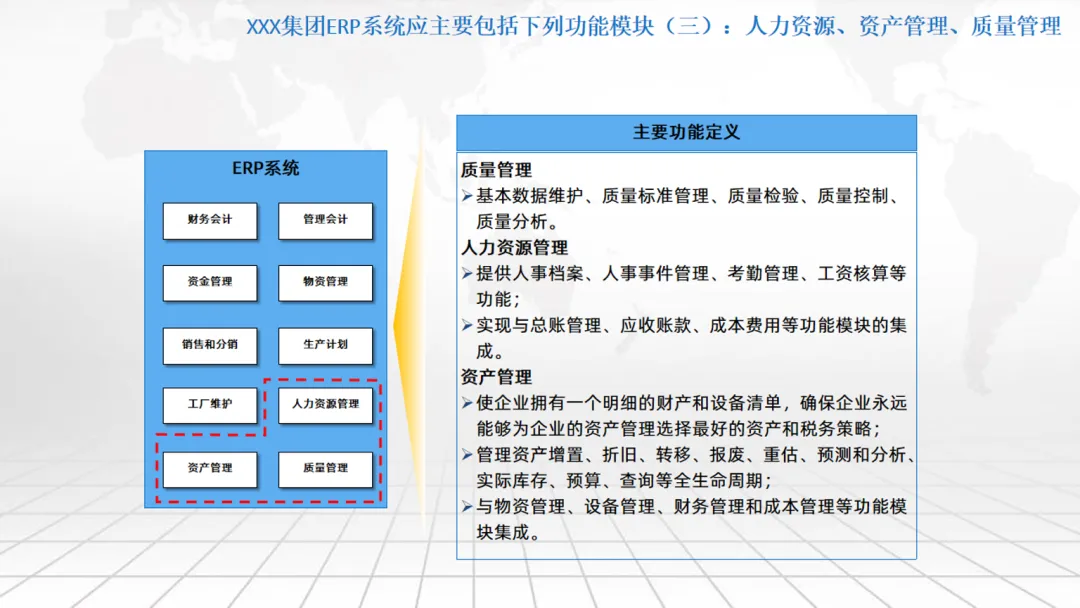 XXX集团ERP系统应主要包括下列功能模块（三）：人力资源、资产管理、质量管理

ERP系统

财务会计
管理会计
资金管理
物资管理
销售和分销
生产计划
工厂维护
人力资源管理
资产管理
质量管理

主要功能定义

质量管理
➢基本数据维护、质量标准管理、质量检验、质量控制、质量分析。
人力资源管理
➢提供人事档案、人事事件管理、考勤管理、工资核算等功能；
➢实现与总账管理、应收账款、成本费用等功能模块的集成。
资产管理
➢使企业拥有一个明细的财产和设备清单，确保企业永远能够为企业的资产管理选择最好的资产和税务策略；
➢管理资产增置、折旧、转移、报废、重估、预测和分析、实际库存、预算、查询等全生命周期；
➢与物资管理、设备管理、财务管理和成本管理等功能模块集成。